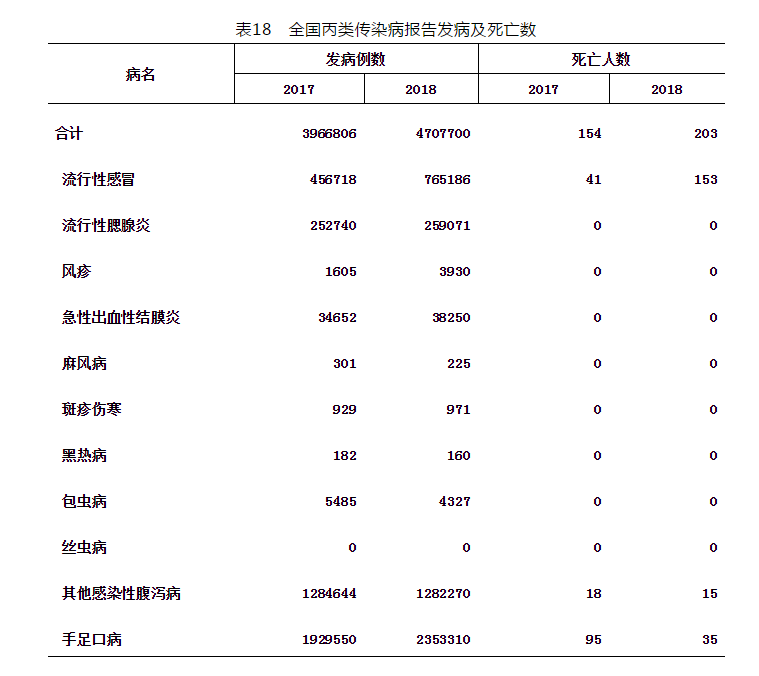 表18 全国丙类传染病报告发病及死亡数

| 病名 | 发病例数 2017 | 发病例数 2018 | 死亡人数 2017 | 死亡人数 2018 |
|---|---|---|---|---|
| 合计 | 3966806 | 4707700 | 154 | 203 |
| 流行性感冒 | 456718 | 765186 | 41 | 153 |
| 流行性腮腺炎 | 252740 | 259071 | 0 | 0 |
| 风疹 | 1605 | 3930 | 0 | 0 |
| 急性出血性结膜炎 | 34652 | 38250 | 0 | 0 |
| 麻风病 | 301 | 225 | 0 | 0 |
| 斑疹伤寒 | 929 | 971 | 0 | 0 |
| 黑热病 | 182 | 160 | 0 | 0 |
| 包虫病 | 5485 | 4327 | 0 | 0 |
| 丝虫病 | 0 | 0 | 0 | 0 |
| 其他感染性腹泻病 | 1284644 | 1282270 | 18 | 15 |
| 手足口病 | 1929550 | 2353310 | 95 | 35 |